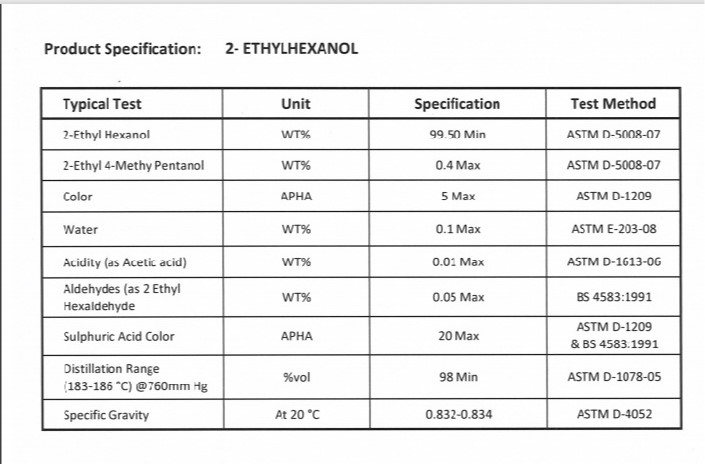 Product Specification: 2- ETHYLHEXANOL

| Typical Test | Unit | Specification | Test Method |
|---|---|---|---|
| 2-Ethyl Hexanol | WT% | 99.50 Min | ASTM D-5008-07 |
| 2-Ethyl 4-Methy Pentanol | WT% | 0.4 Max | ASTM D-5008-07 |
| Color | APHA | 5 Max | ASTM D-1209 |
| Water | WT% | 0.1 Max | ASTM E-203-08 |
| Acidity (as Acetic acid) | WT% | 0.01 Max | ASTM D-1613-06 |
| Aldehydes (as 2 Ethyl Hexaldehyde | WT% | 0.05 Max | BS 4583:1991 |
| Sulphuric Acid Color | APHA | 20 Max | ASTM D-1209 & BS 4583:1991 |
| Distillation Range (183-186 °C) @760mm Hg | %vol | 98 Min | ASTM D-1078-05 |
| Specific Gravity | At 20 °C | 0.832-0.834 | ASTM D-4052 |